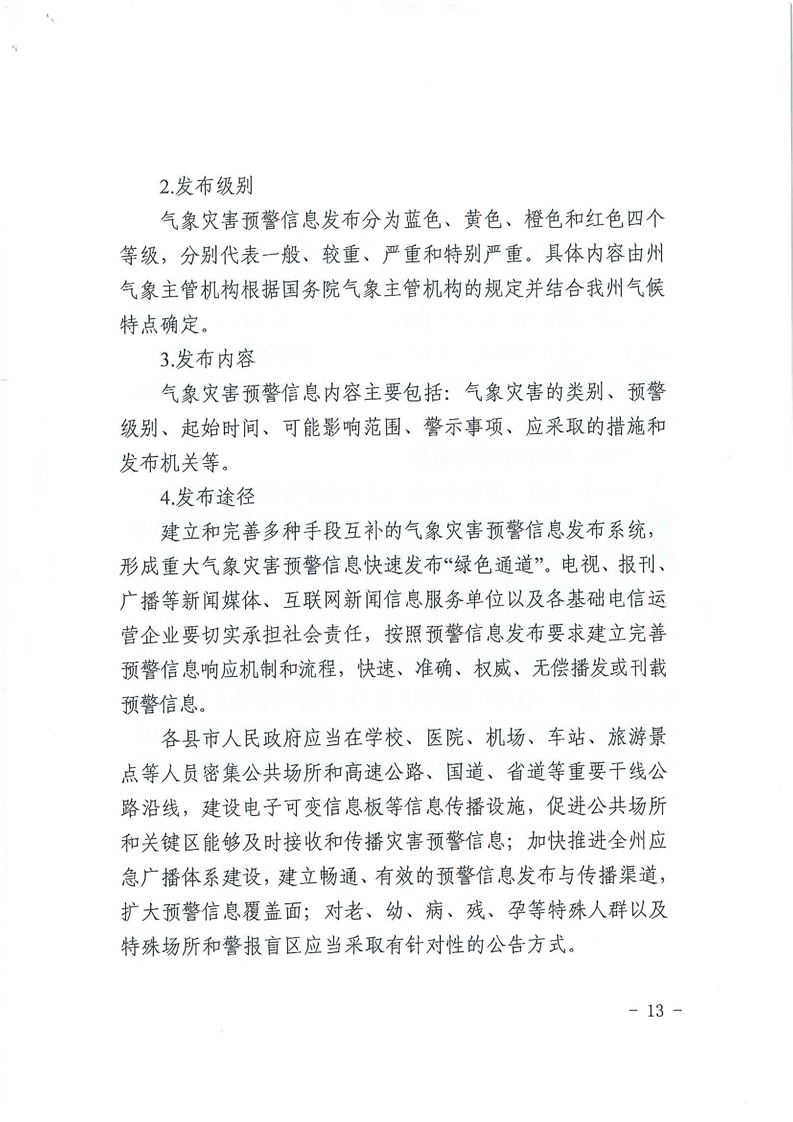 2.发布级别

气象灾害预警信息发布分为蓝色、黄色、橙色和红色四个等级，分别代表一般、较重、严重和特别严重。具体内容由州气象主管机构根据国务院气象主管机构的规定并结合我州气候特点确定。

3.发布内容

气象灾害预警信息内容主要包括：气象灾害的类别、预警级别、起始时间、可能影响范围、警示事项、应采取的措施和发布机关等。

4.发布途径

建立和完善多种手段互补的气象灾害预警信息发布系统，形成重大气象灾害预警信息快速发布“绿色通道”。电视、报刊、广播等新闻媒体、互联网新闻信息服务单位以及各基础电信运营企业要切实承担社会责任，按照预警信息发布要求建立完善预警信息响应机制和流程，快速、准确、权威、无偿播发或刊载预警信息。

各县市人民政府应当在学校、医院、机场、车站、旅游景点等人员密集公共场所和高速公路、国道、省道等重要干线公路沿线，建设电子可变信息板等信息传播设施，促进公共场所和关键区能够及时接收和传播灾害预警信息；加快推进全州应急广播体系建设，建立畅通、有效的预警信息发布与传播渠道，扩大预警信息覆盖面；对老、幼、病、残、孕等特殊人群以及特殊场所和警报盲区应当采取有针对性的公告方式。

- 13 -